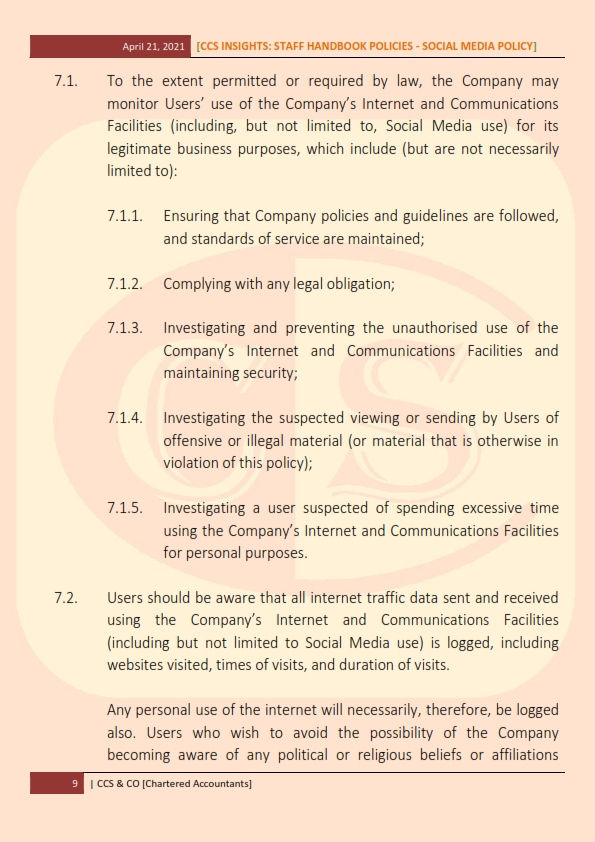 April 21, 2021 [CCS INSIGHTS: STAFF HANDBOOK POLICIES - SOCIAL MEDIA POLICY]

7.1. To the extent permitted or required by law, the Company may monitor Users' use of the Company's Internet and Communications Facilities (including, but not limited to, Social Media use) for its legitimate business purposes, which include (but are not necessarily limited to):

7.1.1. Ensuring that Company policies and guidelines are followed, and standards of service are maintained;

7.1.2. Complying with any legal obligation;

7.1.3. Investigating and preventing the unauthorised use of the Company's Internet and Communications Facilities and maintaining security;

7.1.4. Investigating the suspected viewing or sending by Users of offensive or illegal material (or material that is otherwise in violation of this policy);

7.1.5. Investigating a user suspected of spending excessive time using the Company's Internet and Communications Facilities for personal purposes.

7.2. Users should be aware that all internet traffic data sent and received using the Company's Internet and Communications Facilities (including but not limited to Social Media use) is logged, including websites visited, times of visits, and duration of visits.

Any personal use of the internet will necessarily, therefore, be logged also. Users who wish to avoid the possibility of the Company becoming aware of any political or religious beliefs or affiliations

9 | CCS & CO [Chartered Accountants]